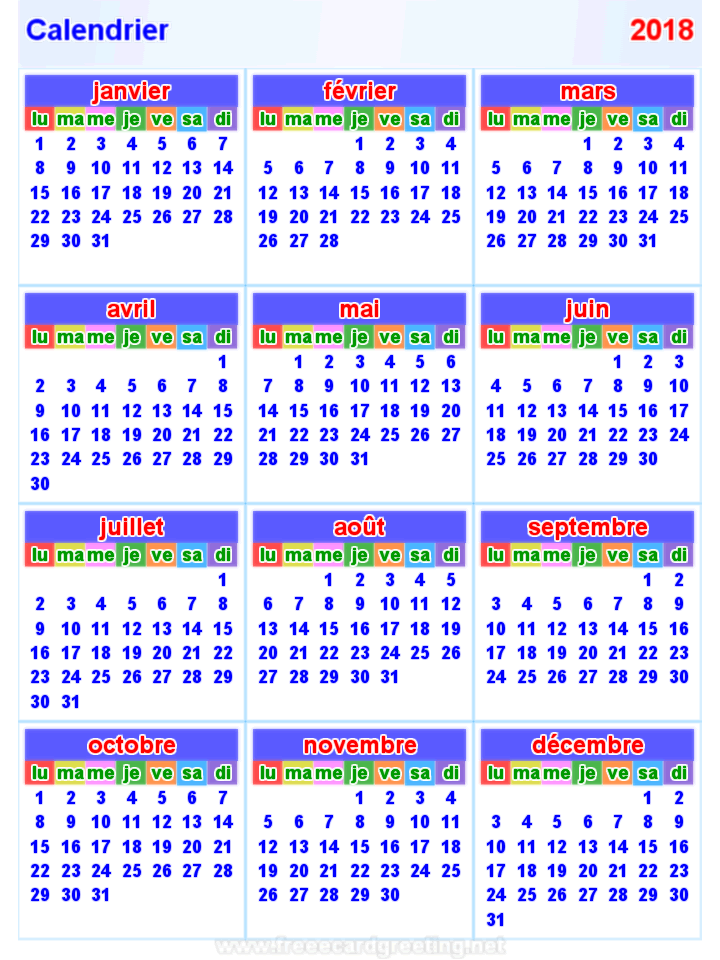 Calendrier 2018

janvier

| lu | ma | me | je | ve | sa | di |
|---|---|---|---|---|---|---|
| 1 | 2 | 3 | 4 | 5 | 6 | 7 |
| 8 | 9 | 10 | 11 | 12 | 13 | 14 |
| 15 | 16 | 17 | 18 | 19 | 20 | 21 |
| 22 | 23 | 24 | 25 | 26 | 27 | 28 |
| 29 | 30 | 31 | | | | |

février

| lu | ma | me | je | ve | sa | di |
|---|---|---|---|---|---|---|
| | | | 1 | 2 | 3 | 4 |
| 5 | 6 | 7 | 8 | 9 | 10 | 11 |
| 12 | 13 | 14 | 15 | 16 | 17 | 18 |
| 19 | 20 | 21 | 22 | 23 | 24 | 25 |
| 26 | 27 | 28 | | | | |

mars

| lu | ma | me | je | ve | sa | di |
|---|---|---|---|---|---|---|
| | | | 1 | 2 | 3 | 4 |
| 5 | 6 | 7 | 8 | 9 | 10 | 11 |
| 12 | 13 | 14 | 15 | 16 | 17 | 18 |
| 19 | 20 | 21 | 22 | 23 | 24 | 25 |
| 26 | 27 | 28 | 29 | 30 | 31 | |

avril

| lu | ma | me | je | ve | sa | di |
|---|---|---|---|---|---|---|
| | | | | | | 1 |
| 2 | 3 | 4 | 5 | 6 | 7 | 8 |
| 9 | 10 | 11 | 12 | 13 | 14 | 15 |
| 16 | 17 | 18 | 19 | 20 | 21 | 22 |
| 23 | 24 | 25 | 26 | 27 | 28 | 29 |
| 30 | | | | | | |

mai

| lu | ma | me | je | ve | sa | di |
|---|---|---|---|---|---|---|
| | 1 | 2 | 3 | 4 | 5 | 6 |
| 7 | 8 | 9 | 10 | 11 | 12 | 13 |
| 14 | 15 | 16 | 17 | 18 | 19 | 20 |
| 21 | 22 | 23 | 24 | 25 | 26 | 27 |
| 28 | 29 | 30 | 31 | | | |

juin

| lu | ma | me | je | ve | sa | di |
|---|---|---|---|---|---|---|
| | | | | 1 | 2 | 3 |
| 4 | 5 | 6 | 7 | 8 | 9 | 10 |
| 11 | 12 | 13 | 14 | 15 | 16 | 17 |
| 18 | 19 | 20 | 21 | 22 | 23 | 24 |
| 25 | 26 | 27 | 28 | 29 | 30 | |

juillet

| lu | ma | me | je | ve | sa | di |
|---|---|---|---|---|---|---|
| | | | | | | 1 |
| 2 | 3 | 4 | 5 | 6 | 7 | 8 |
| 9 | 10 | 11 | 12 | 13 | 14 | 15 |
| 16 | 17 | 18 | 19 | 20 | 21 | 22 |
| 23 | 24 | 25 | 26 | 27 | 28 | 29 |
| 30 | 31 | | | | | |

août

| lu | ma | me | je | ve | sa | di |
|---|---|---|---|---|---|---|
| | | 1 | 2 | 3 | 4 | 5 |
| 6 | 7 | 8 | 9 | 10 | 11 | 12 |
| 13 | 14 | 15 | 16 | 17 | 18 | 19 |
| 20 | 21 | 22 | 23 | 24 | 25 | 26 |
| 27 | 28 | 29 | 30 | 31 | | |

septembre

| lu | ma | me | je | ve | sa | di |
|---|---|---|---|---|---|---|
| | | | | | 1 | 2 |
| 3 | 4 | 5 | 6 | 7 | 8 | 9 |
| 10 | 11 | 12 | 13 | 14 | 15 | 16 |
| 17 | 18 | 19 | 20 | 21 | 22 | 23 |
| 24 | 25 | 26 | 27 | 28 | 29 | 30 |

octobre

| lu | ma | me | je | ve | sa | di |
|---|---|---|---|---|---|---|
| 1 | 2 | 3 | 4 | 5 | 6 | 7 |
| 8 | 9 | 10 | 11 | 12 | 13 | 14 |
| 15 | 16 | 17 | 18 | 19 | 20 | 21 |
| 22 | 23 | 24 | 25 | 26 | 27 | 28 |
| 29 | 30 | 31 | | | | |

novembre

| lu | ma | me | je | ve | sa | di |
|---|---|---|---|---|---|---|
| | | | 1 | 2 | 3 | 4 |
| 5 | 6 | 7 | 8 | 9 | 10 | 11 |
| 12 | 13 | 14 | 15 | 16 | 17 | 18 |
| 19 | 20 | 21 | 22 | 23 | 24 | 25 |
| 26 | 27 | 28 | 29 | 30 | | |

décembre

| lu | ma | me | je | ve | sa | di |
|---|---|---|---|---|---|---|
| | | | | | 1 | 2 |
| 3 | 4 | 5 | 6 | 7 | 8 | 9 |
| 10 | 11 | 12 | 13 | 14 | 15 | 16 |
| 17 | 18 | 19 | 20 | 21 | 22 | 23 |
| 24 | 25 | 26 | 27 | 28 | 29 | 30 |
| 31 | | | | | | |

www.freeecardgreeting.net